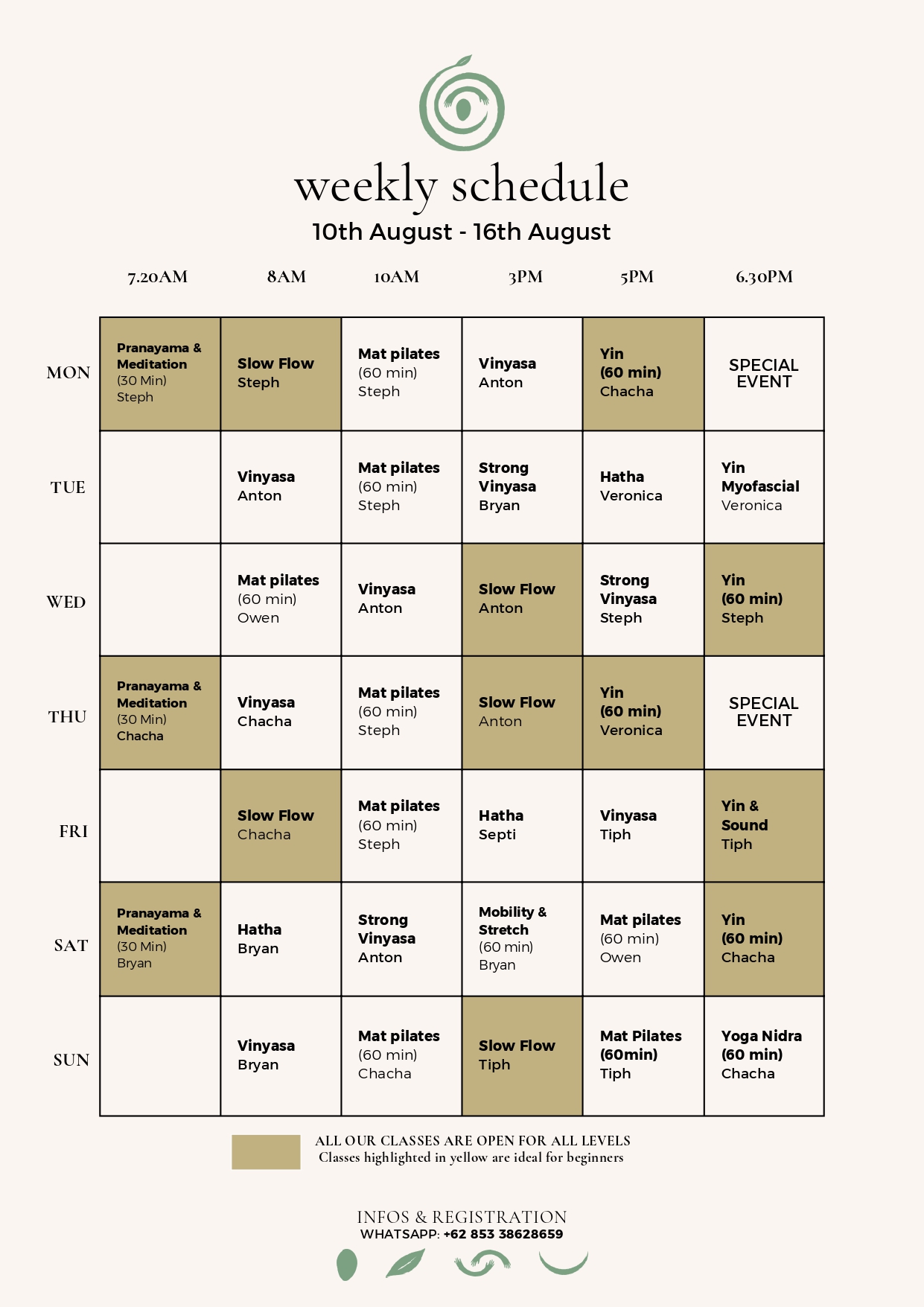 weekly schedule
10th August - 16th August

| | 7.20AM | 8AM | 10AM | 3PM | 5PM | 6.30PM |
|---|---|---|---|---|---|---|
| MON | Pranayama & Meditation (30 Min) Steph | Slow Flow Steph | Mat pilates (60 min) Steph | Vinyasa Anton | Yin (60 min) Chacha | SPECIAL EVENT |
| TUE | | Vinyasa Anton | Mat pilates (60 min) Steph | Strong Vinyasa Bryan | Hatha Veronica | Yin Myofascial Veronica |
| WED | | Mat pilates (60 min) Owen | Vinyasa Anton | Slow Flow Anton | Strong Vinyasa Steph | Yin (60 min) Steph |
| THU | Pranayama & Meditation (30 Min) Chacha | Vinyasa Chacha | Mat pilates (60 min) Steph | Slow Flow Anton | Yin (60 min) Veronica | SPECIAL EVENT |
| FRI | | Slow Flow Chacha | Mat pilates (60 min) Steph | Hatha Septi | Vinyasa Tiph | Yin & Sound Tiph |
| SAT | Pranayama & Meditation (30 Min) Bryan | Hatha Bryan | Strong Vinyasa Anton | Mobility & Stretch (60 min) Bryan | Mat pilates (60 min) Owen | Yin (60 min) Chacha |
| SUN | | Vinyasa Bryan | Mat pilates (60 min) Chacha | Slow Flow Tiph | Mat Pilates (60min) Tiph | Yoga Nidra (60 min) Chacha |

ALL OUR CLASSES ARE OPEN FOR ALL LEVELS
Classes highlighted in yellow are ideal for beginners

INFOS & REGISTRATION
WHATSAPP: +62 853 38628659